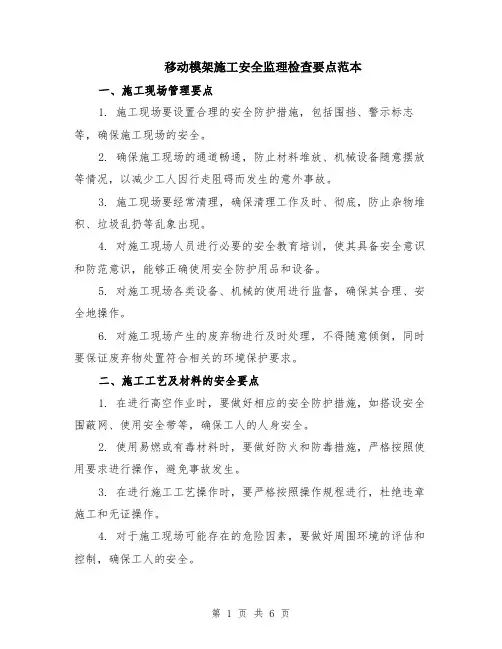 移动模架施工安全监理检查要点范本

一、施工现场管理要点

1. 施工现场要设置合理的安全防护措施，包括围挡、警示标志等，确保施工现场的安全。

2. 确保施工现场的通道畅通，防止材料堆放、机械设备随意摆放等情况，以减少工人因行走阻碍而发生的意外事故。

3. 施工现场要经常清理，确保清理工作及时、彻底，防止杂物堆积、垃圾乱扔等乱象出现。

4. 对施工现场人员进行必要的安全教育培训，使其具备安全意识和防范意识，能够正确使用安全防护用品和设备。

5. 对施工现场各类设备、机械的使用进行监督，确保其合理、安全地操作。

6. 对施工现场产生的废弃物进行及时处理，不得随意倾倒，同时要保证废弃物处置符合相关的环境保护要求。

二、施工工艺及材料的安全要点

1. 在进行高空作业时，要做好相应的安全防护措施，如搭设安全围蔽网、使用安全带等，确保工人的人身安全。

2. 使用易燃或有毒材料时，要做好防火和防毒措施，严格按照使用要求进行操作，避免事故发生。

3. 在进行施工工艺操作时，要严格按照操作规程进行，杜绝违章施工和无证操作。

4. 对于施工现场可能存在的危险因素，要做好周围环境的评估和控制，确保工人的安全。

第 1 页 共 6 页